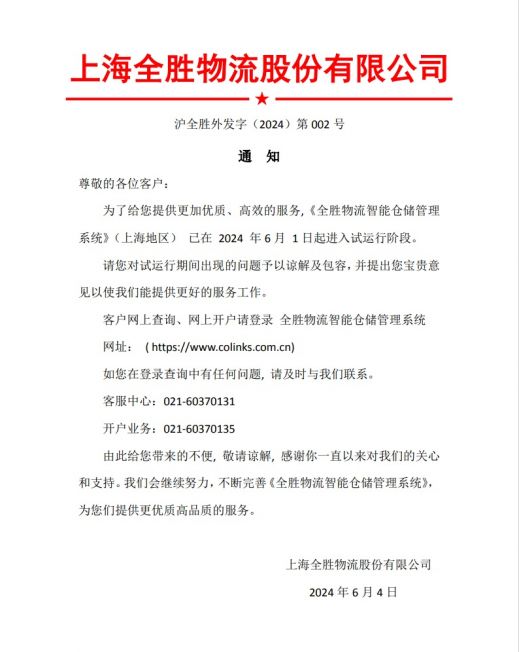 上海全胜物流股份有限公司

沪全胜外发字（2024）第 002 号

通 知

尊敬的各位客户：

为了给您提供更加优质、高效的服务，《全胜物流智能仓储管理系统》（上海地区） 已在 2024 年 6 月 1 日起进入试运行阶段。

请您对试运行期间出现的问题予以谅解及包容，并提出您宝贵意见以使我们能提供更好的服务工作。

客户网上查询、网上开户请登录 全胜物流智能仓储管理系统

网址： ( https://www.colinks.com.cn)

如您在登录查询中有任何问题，请及时与我们联系。

客服中心：021-60370131

开户业务：021-60370135

由此给您带来的不便，敬请谅解，感谢你一直以来对我们的关心和支持。我们会继续努力，不断完善《全胜物流智能仓储管理系统》，为您们提供更优质高品质的服务。

上海全胜物流股份有限公司

2024 年 6 月 4 日